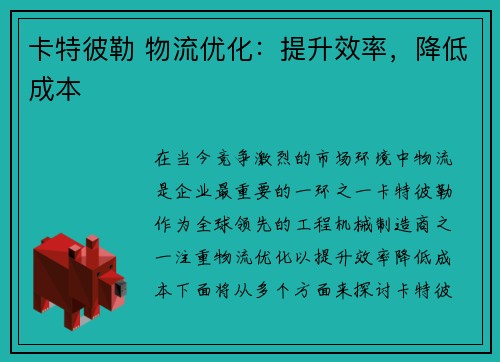 卡特彼勒 物流优化：提升效率，降低成本

在当今竞争激烈的市场环境中物流是企业最重要的一环之一卡特彼勒作为全球领先的工程机械制造商之一注重物流优化以提升效率降低成本下面将从多个方面来探讨卡特彼